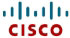 CISCO